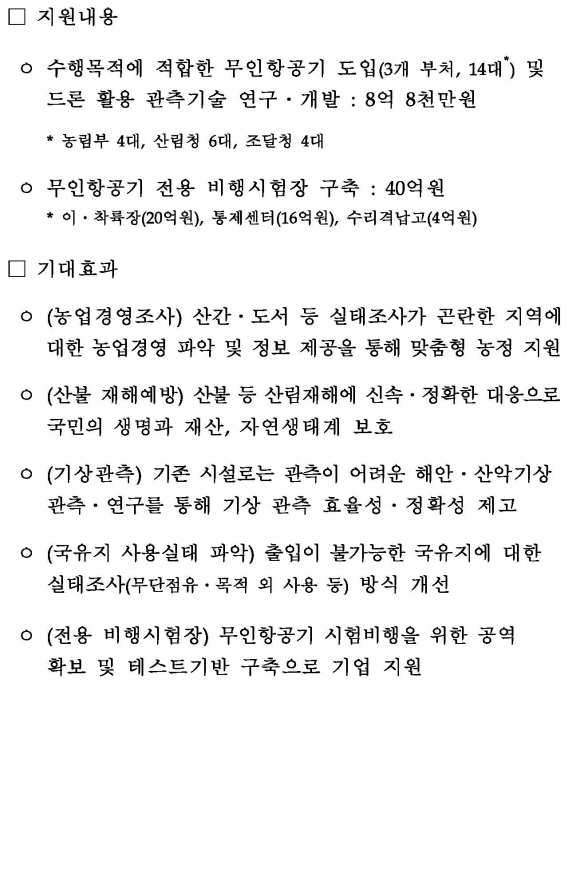 □ 지원내용

○ 수행목적에 적합한 무인항공기 도입(3개 부처, 14대*) 및 드론 활용 관측기술 연구·개발 : 8억 8천만원

* 농림부 4대, 산림청 6대, 조달청 4대

○ 무인항공기 전용 비행시험장 구축 : 40억원

* 이·착륙장(20억원), 통제센터(16억원), 수리격납고(4억원)

□ 기대효과

○ (농업경영조사) 산간·도서 등 실태조사가 곤란한 지역에 대한 농업경영 파악 및 정보 제공을 통해 맞춤형 농정 지원

○ (산불 재해예방) 산불 등 산림재해에 신속·정확한 대응으로 국민의 생명과 재산, 자연생태계 보호

○ (기상관측) 기존 시설로는 관측이 어려운 해안·산악기상 관측·연구를 통해 기상 관측 효율성·정확성 제고

○ (국유지 사용실태 파악) 출입이 불가능한 국유지에 대한 실태조사(무단점유·목적 외 사용 등) 방식 개선

○ (전용 비행시험장) 무인항공기 시험비행을 위한 공역 확보 및 테스트기반 구축으로 기업 지원